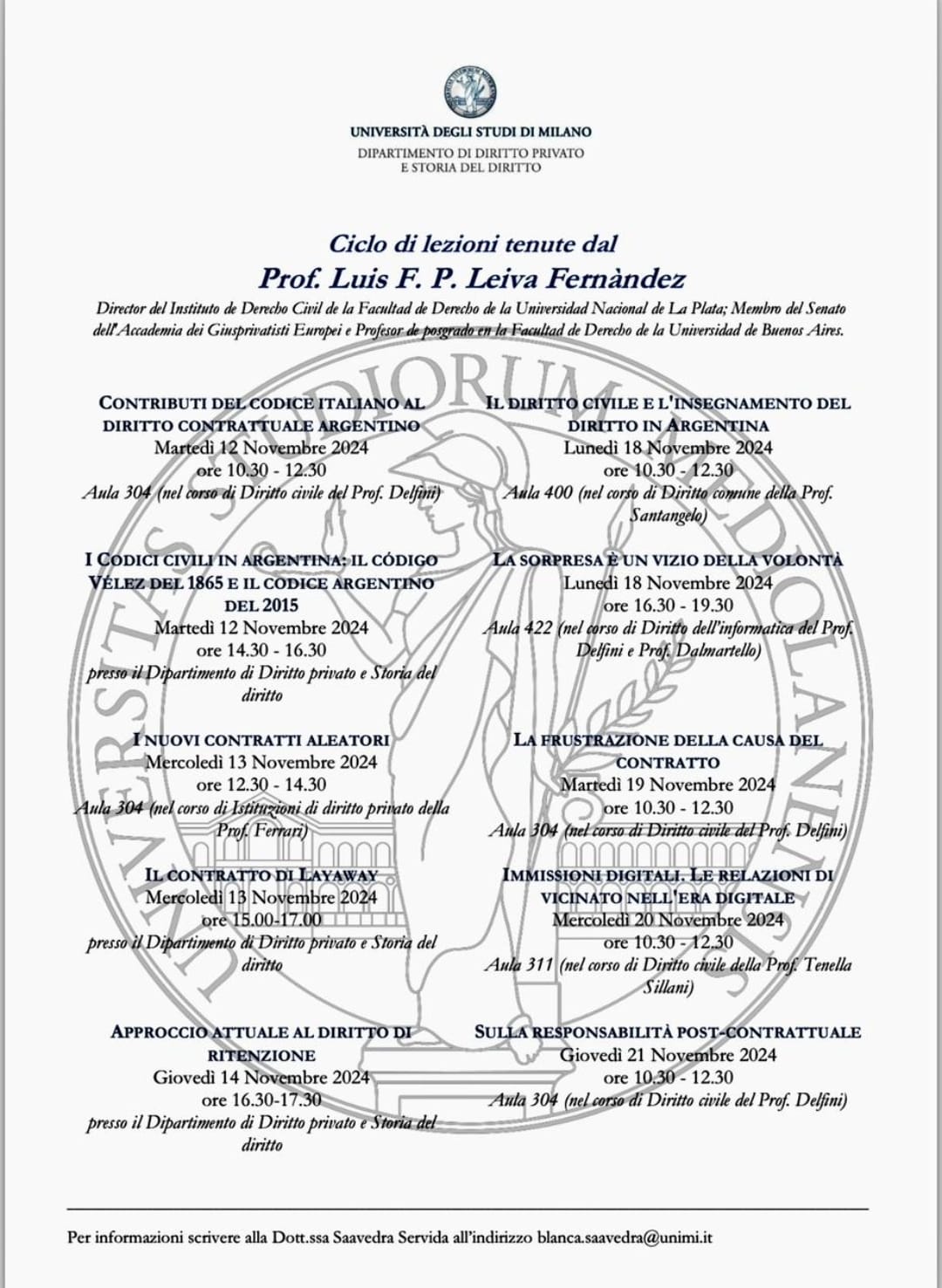 UNIVERSITÀ DEGLI STUDI DI MILANO
DIPARTIMENTO DI DIRITTO PRIVATO
E STORIA DEL DIRITTO

Ciclo di lezioni tenute dal
Prof. Luis F. P. Leiva Fernàndez

Director del Instituto de Derecho Civil de la Facultad de Derecho de la Universidad Nacional de La Plata; Membro del Senato dell'Accademia dei Giusprivatisti Europei e Profesor de posgrado en la Facultad de Derecho de la Universidad de Buenos Aires.

CONTRIBUTI DEL CODICE ITALIANO AL DIRITTO CONTRATTUALE ARGENTINO
Martedì 12 Novembre 2024
ore 10.30 - 12.30
Aula 304 (nel corso di Diritto civile del Prof. Delfini)

I CODICI CIVILI IN ARGENTINA: IL CÓDIGO VÉLEZ DEL 1865 E IL CODICE ARGENTINO DEL 2015
Martedì 12 Novembre 2024
ore 14.30 - 16.30
presso il Dipartimento di Diritto privato e Storia del diritto

I NUOVI CONTRATTI ALEATORI
Mercoledì 13 Novembre 2024
ore 12.30 - 14.30
Aula 304 (nel corso di Istituzioni di diritto privato della Prof. Ferrari)

IL CONTRATTO DI LAYAWAY
Mercoledì 13 Novembre 2024
ore 15.00-17.00
presso il Dipartimento di Diritto privato e Storia del diritto

APPROCCIO ATTUALE AL DIRITTO DI RITENZIONE
Giovedì 14 Novembre 2024
ore 16.30-17.30
presso il Dipartimento di Diritto privato e Storia del diritto

IL DIRITTO CIVILE E L'INSEGNAMENTO DEL DIRITTO IN ARGENTINA
Lunedì 18 Novembre 2024
ore 10.30 - 12.30
Aula 400 (nel corso di Diritto comune della Prof. Santangelo)

LA SORPRESA È UN VIZIO DELLA VOLONTÀ
Lunedì 18 Novembre 2024
ore 16.30 - 19.30
Aula 422 (nel corso di Diritto dell'informatica del Prof. Delfini e Prof. Dalmartello)

LA FRUSTRAZIONE DELLA CAUSA DEL CONTRATTO
Martedì 19 Novembre 2024
ore 10.30 - 12.30
Aula 304 (nel corso di Diritto civile del Prof. Delfini)

IMMISSIONI DIGITALI. LE RELAZIONI DI VICINATO NELL'ERA DIGITALE
Mercoledì 20 Novembre 2024
ore 10.30 - 12.30
Aula 311 (nel corso di Diritto civile della Prof. Tenella Sillani)

SULLA RESPONSABILITÀ POST-CONTRATTUALE
Giovedì 21 Novembre 2024
ore 10.30 - 12.30
Aula 304 (nel corso di Diritto civile del Prof. Delfini)

Per informazioni scrivere alla Dott.ssa Saavedra Servida all'indirizzo blanca.saavedra@unimi.it